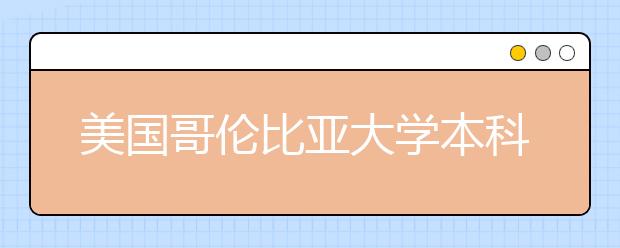 美国哥伦比亚大学本科